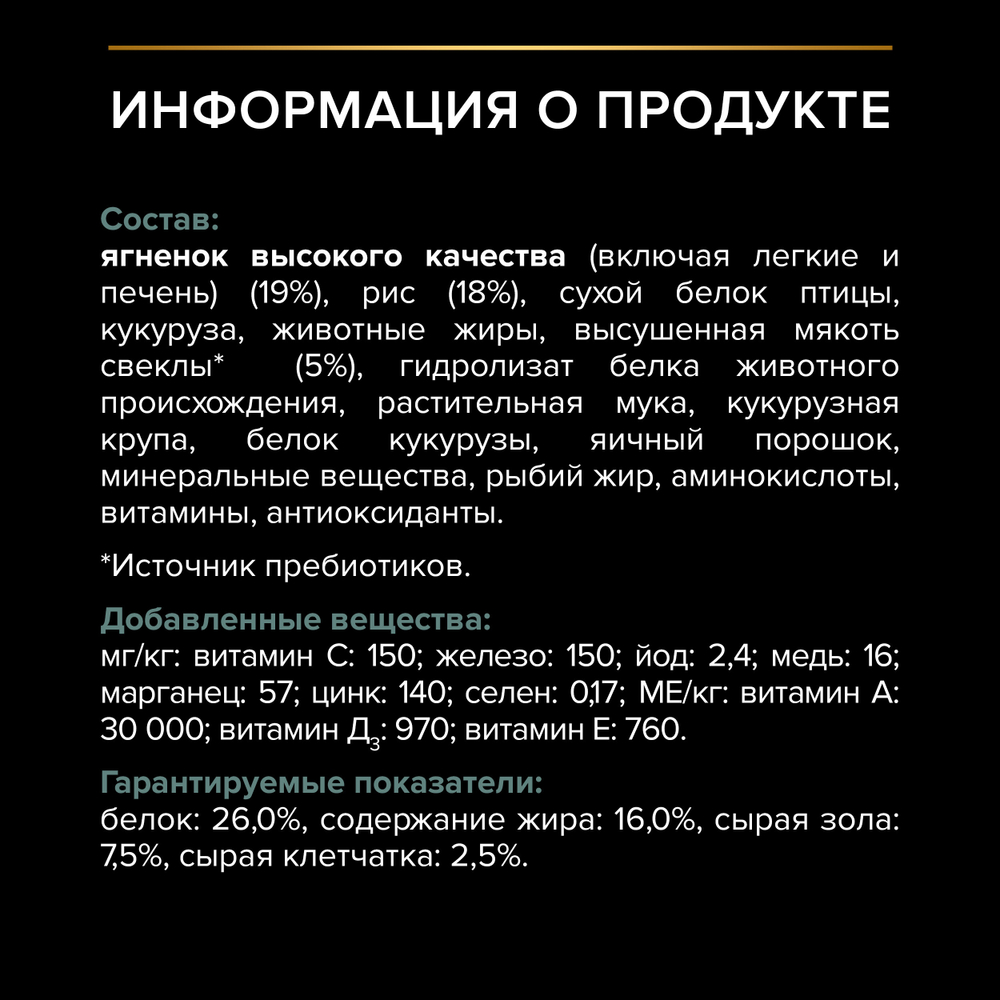 ИНФОРМАЦИЯ О ПРОДУКТЕ

Состав:
ягненок высокого качества (включая легкие и печень) (19%), рис (18%), сухой белок птицы, кукуруза, животные жиры, высушенная мякоть свеклы* (5%), гидролизат белка животного происхождения, растительная мука, кукурузная крупа, белок кукурузы, яичный порошок, минеральные вещества, рыбий жир, аминокислоты, витамины, антиоксиданты.

*Источник пребиотиков.

Добавленные вещества:
мг/кг: витамин С: 150; железо: 150; йод: 2,4; медь: 16; марганец: 57; цинк: 140; селен: 0,17; МЕ/кг: витамин А: 30 000; витамин Д$_3$: 970; витамин Е: 760.

Гарантируемые показатели:
белок: 26,0%, содержание жира: 16,0%, сырая зола: 7,5%, сырая клетчатка: 2,5%.